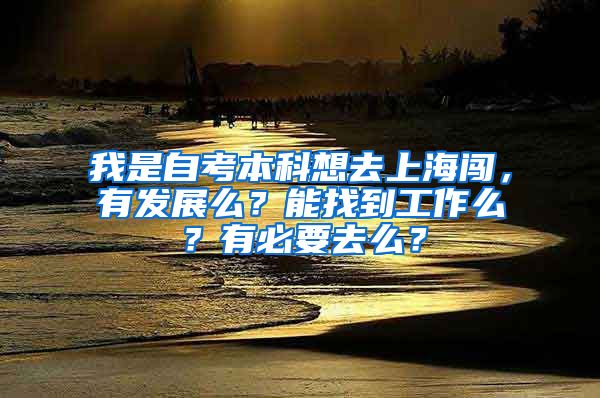 我是自考本科想去上海闯，有发展么？能找到工作么？有必要去么？